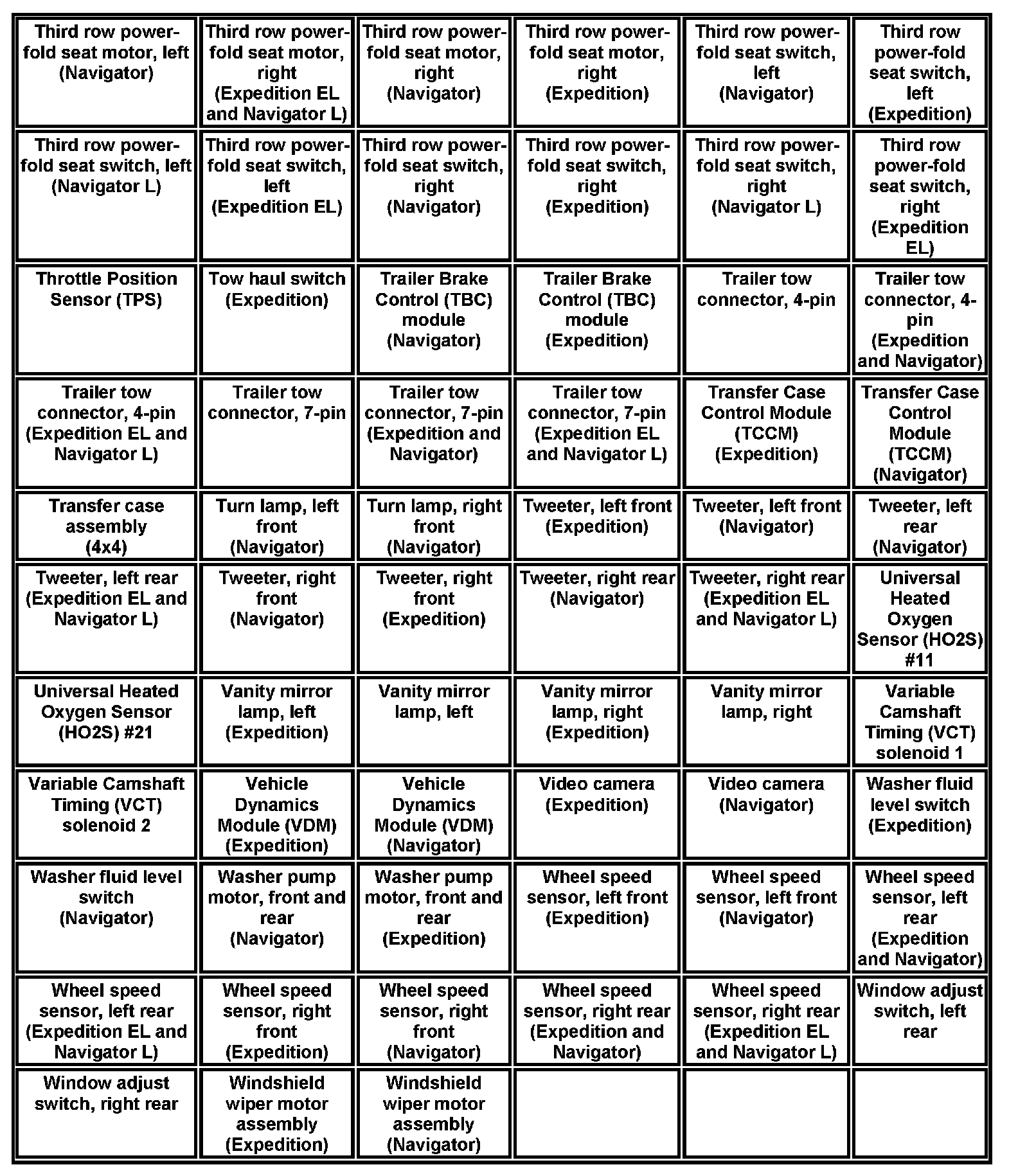 | | | | | | |
|---|---|---|---|---|---|
| Third row power-fold seat motor, left (Navigator) | Third row power-fold seat motor, right (Expedition EL and Navigator L) | Third row power-fold seat motor, right (Navigator) | Third row power-fold seat motor, right (Expedition) | Third row power-fold seat switch, left (Navigator) | Third row power-fold seat switch, left (Expedition) |
| Third row power-fold seat switch, left (Navigator L) | Third row power-fold seat switch, left (Expedition EL) | Third row power-fold seat switch, right (Navigator) | Third row power-fold seat switch, right (Expedition) | Third row power-fold seat switch, right (Navigator L) | Third row power-fold seat switch, right (Expedition EL) |
| Throttle Position Sensor (TPS) | Tow haul switch (Expedition) | Trailer Brake Control (TBC) module (Navigator) | Trailer Brake Control (TBC) module (Expedition) | Trailer tow connector, 4-pin | Trailer tow connector, 4-pin (Expedition and Navigator) |
| Trailer tow connector, 4-pin (Expedition EL and Navigator L) | Trailer tow connector, 7-pin | Trailer tow connector, 7-pin (Expedition and Navigator) | Trailer tow connector, 7-pin (Expedition EL and Navigator L) | Transfer Case Control Module (TCCM) (Expedition) | Transfer Case Control Module (TCCM) (Navigator) |
| Transfer case assembly (4x4) | Turn lamp, left front (Navigator) | Turn lamp, right front (Navigator) | Tweeter, left front (Expedition) | Tweeter, left front (Navigator) | Tweeter, left rear (Navigator) |
| Tweeter, left rear (Expedition EL and Navigator L) | Tweeter, right front (Navigator) | Tweeter, right front (Expedition) | Tweeter, right rear (Navigator) | Tweeter, right rear (Expedition EL and Navigator L) | Universal Heated Oxygen Sensor (HO2S) #11 |
| Universal Heated Oxygen Sensor (HO2S) #21 | Vanity mirror lamp, left (Expedition) | Vanity mirror lamp, left | Vanity mirror lamp, right (Expedition) | Vanity mirror lamp, right | Variable Camshaft Timing (VCT) solenoid 1 |
| Variable Camshaft Timing (VCT) solenoid 2 | Vehicle Dynamics Module (VDM) (Expedition) | Vehicle Dynamics Module (VDM) (Navigator) | Video camera (Expedition) | Video camera (Navigator) | Washer fluid level switch (Expedition) |
| Washer fluid level switch (Navigator) | Washer pump motor, front and rear (Navigator) | Washer pump motor, front and rear (Expedition) | Wheel speed sensor, left front (Expedition) | Wheel speed sensor, left front (Navigator) | Wheel speed sensor, left rear (Expedition and Navigator) |
| Wheel speed sensor, left rear (Expedition EL and Navigator L) | Wheel speed sensor, right front (Expedition) | Wheel speed sensor, right front (Navigator) | Wheel speed sensor, right rear (Expedition and Navigator) | Wheel speed sensor, right rear (Expedition EL and Navigator L) | Window adjust switch, left rear |
| Window adjust switch, right rear | Windshield wiper motor assembly (Expedition) | Windshield wiper motor assembly (Navigator) | | | |